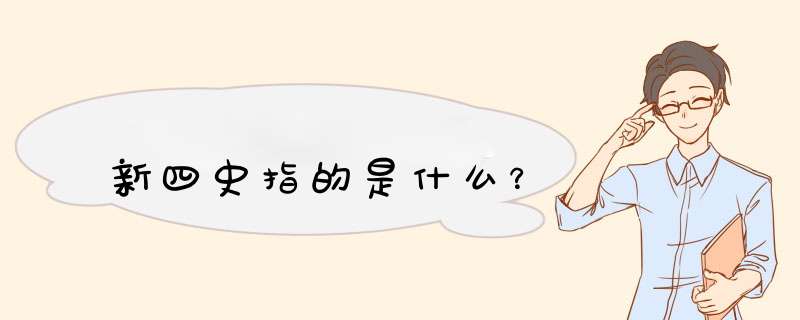 新四史指的是什么？